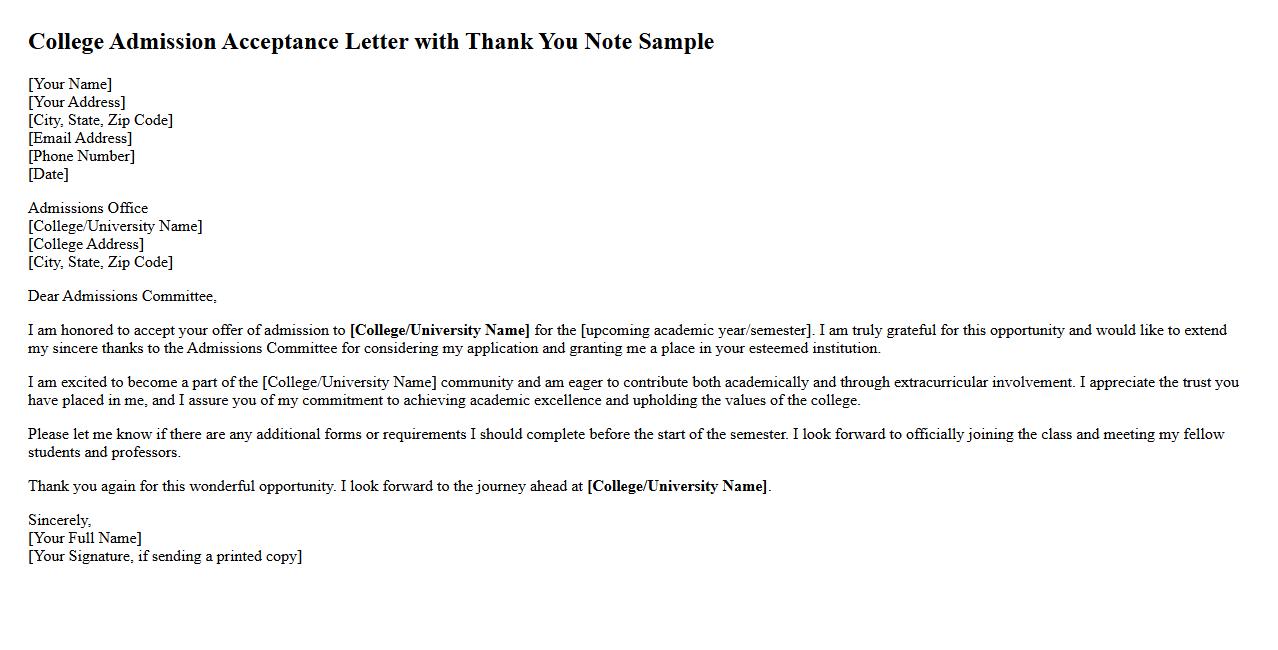 College Admission Acceptance Letter with Thank You Note Sample

[Your Name]
[Your Address]
[City, State, Zip Code]
[Email Address]
[Phone Number]
[Date]

Admissions Office
[College/University Name]
[College Address]
[City, State, Zip Code]

Dear Admissions Committee,

I am honored to accept your offer of admission to [College/University Name] for the [upcoming academic year/semester]. I am truly grateful for this opportunity and would like to extend my sincere thanks to the Admissions Committee for considering my application and granting me a place in your esteemed institution.

I am excited to become a part of the [College/University Name] community and am eager to contribute both academically and through extracurricular involvement. I appreciate the trust you have placed in me, and I assure you of my commitment to achieving academic excellence and upholding the values of the college.

Please let me know if there are any additional forms or requirements I should complete before the start of the semester. I look forward to officially joining the class and meeting my fellow students and professors.

Thank you again for this wonderful opportunity. I look forward to the journey ahead at [College/University Name].

Sincerely,
[Your Full Name]
[Your Signature, if sending a printed copy]